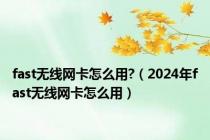 fast无线网卡怎么用?（2024年fast无线网卡怎么用）